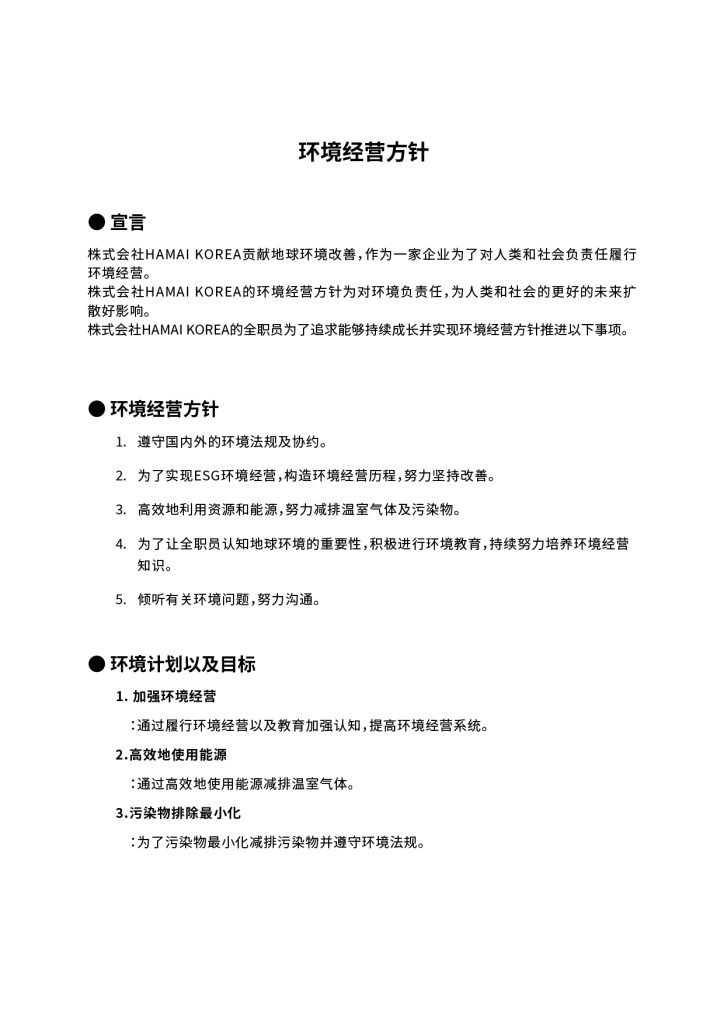 环境经营方针

● 宣言

株式会社HAMAI KOREA贡献地球环境改善，作为一家企业为了对人类和社会负责任履行环境经营。
株式会社HAMAI KOREA的环境经营方针为对环境负责任，为人类和社会的更好的未来扩散好影响。
株式会社HAMAI KOREA的全职员为了追求能够持续成长并实现环境经营方针推进以下事项。

● 环境经营方针

1. 遵守国内外的环境法规及协约。

2. 为了实现ESG环境经营，构造环境经营历程，努力坚持改善。

3. 高效地利用资源和能源，努力减排温室气体及污染物。

4. 为了让全职员认知地球环境的重要性，积极进行环境教育，持续努力培养环境经营知识。

5. 倾听有关环境问题，努力沟通。

● 环境计划以及目标

1. 加强环境经营

：通过履行环境经营以及教育加强认知，提高环境经营系统。

2.高效地使用能源

：通过高效地使用能源减排温室气体。

3.污染物排除最小化

：为了污染物最小化减排污染物并遵守环境法规。